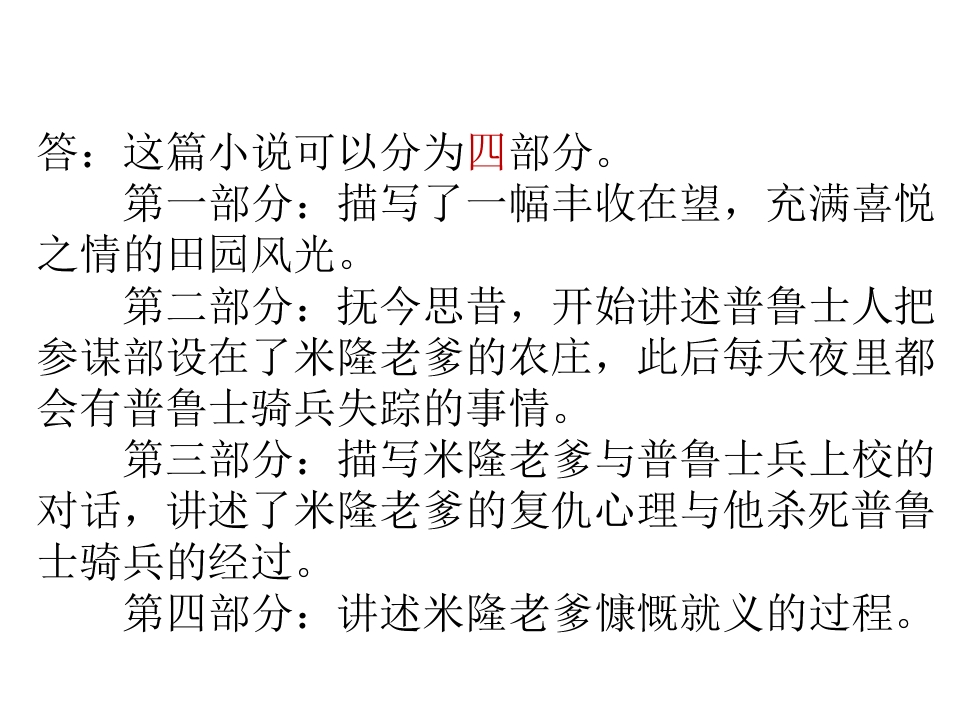 答：这篇小说可以分为四部分。

第一部分：描写了一幅丰收在望，充满喜悦之情的田园风光。

第二部分：抚今思昔，开始讲述普鲁士人把参谋部设在了米隆老爹的农庄，此后每天夜里都会有普鲁士骑兵失踪的事情。

第三部分：描写米隆老爹与普鲁士兵上校的对话，讲述了米隆老爹的复仇心理与他杀死普鲁士骑兵的经过。

第四部分：讲述米隆老爹慷慨就义的过程。